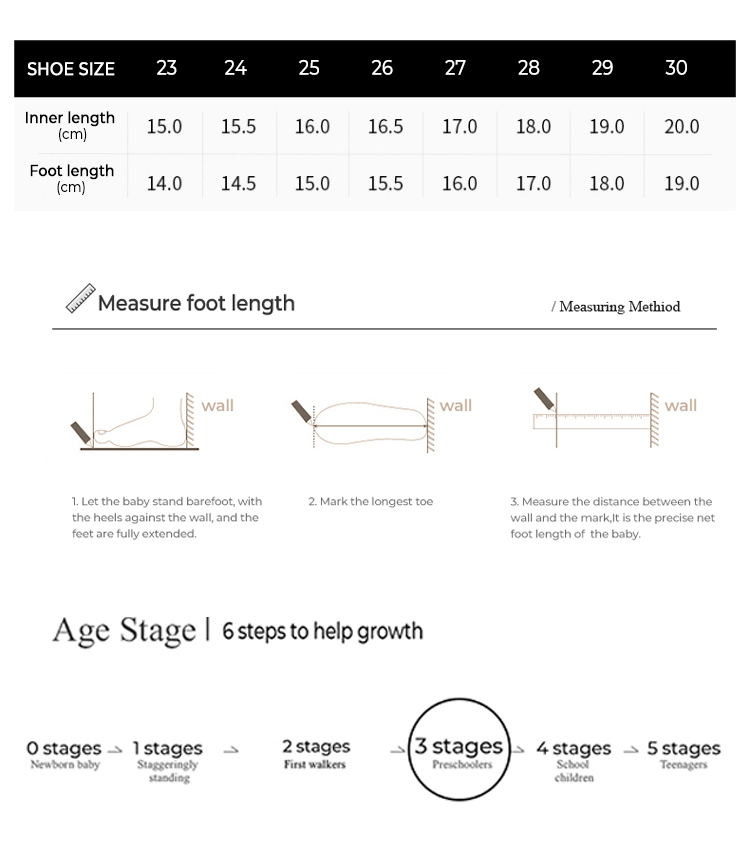 | SHOE SIZE | 23 | 24 | 25 | 26 | 27 | 28 | 29 | 30 |
|---|---|---|---|---|---|---|---|---|
| Inner length (cm) | 15.0 | 15.5 | 16.0 | 16.5 | 17.0 | 18.0 | 19.0 | 20.0 |
| Foot length (cm) | 14.0 | 14.5 | 15.0 | 15.5 | 16.0 | 17.0 | 18.0 | 19.0 |

Measure foot length

/ Measuring Methiod

wall

wall

wall

1. Let the baby stand barefoot, with the heels against the wall, and the feet are fully extended.

2. Mark the longest toe

3. Measure the distance between the wall and the mark,It is the precise net foot length of the baby.

Age Stage | 6 steps to help growth

0 stages Newborn baby → 1 stages Staggeringly standing → 2 stages First walkers → 3 stages Preschoolers → 4 stages School children → 5 stages Teenagers